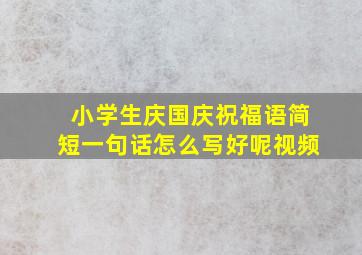 小学生庆国庆祝福语简短一句话怎么写好呢视频